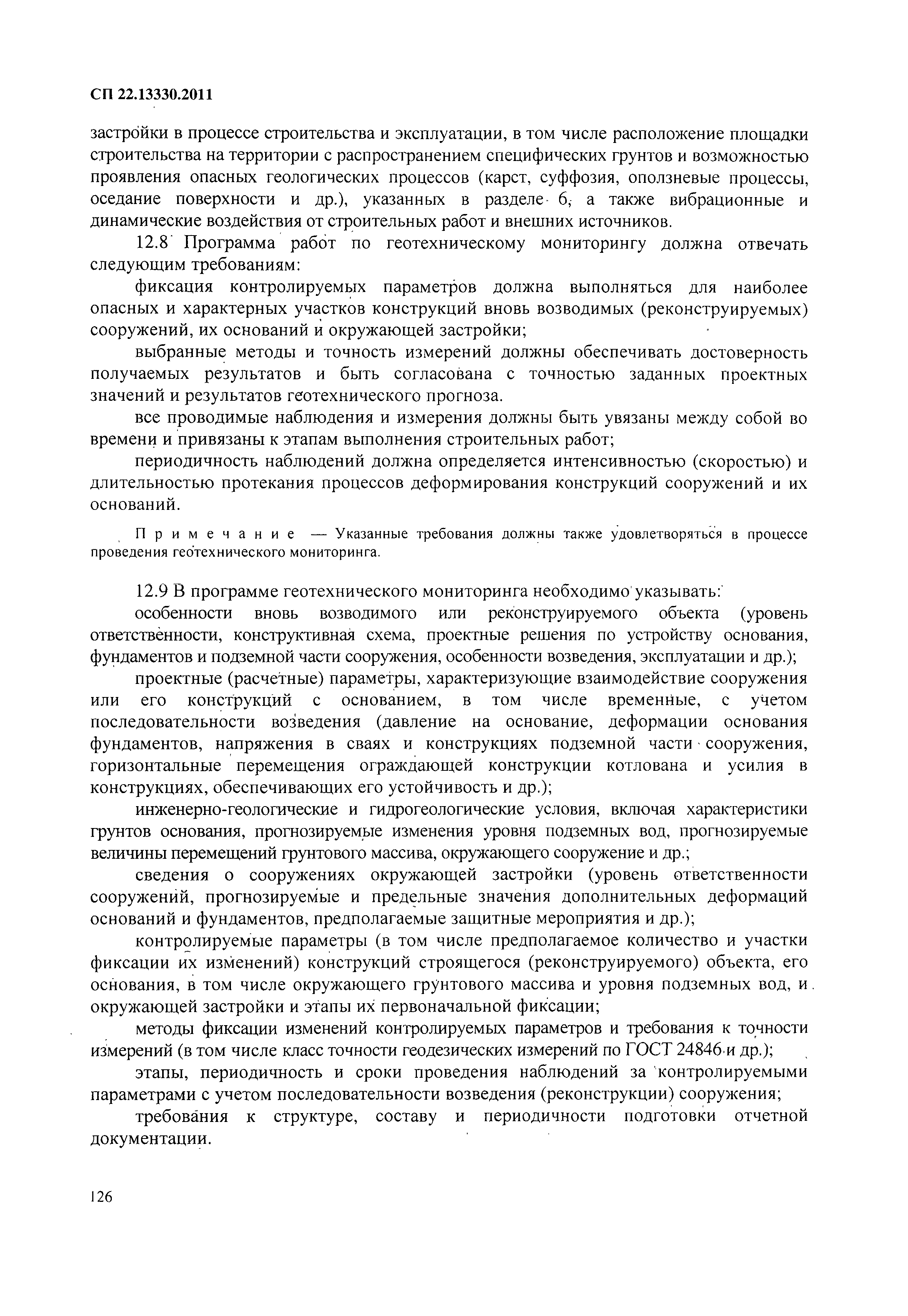 СП 22.13330.2011

застройки в процессе строительства и эксплуатации, в том числе расположение площадки строительства на территории с распространением специфических грунтов и возможностью проявления опасных геологических процессов (карст, суффозия, оползневые процессы, оседание поверхности и др.), указанных в разделе 6, а также вибрационные и динамические воздействия от строительных работ и внешних источников.

12.8 Программа работ по геотехническому мониторингу должна отвечать следующим требованиям:

фиксация контролируемых параметров должна выполняться для наиболее опасных и характерных участков конструкций вновь возводимых (реконструируемых) сооружений, их оснований и окружающей застройки;

выбранные методы и точность измерений должны обеспечивать достоверность получаемых результатов и быть согласована с точностью заданных проектных значений и результатов геотехнического прогноза.

все проводимые наблюдения и измерения должны быть увязаны между собой во времени и привязаны к этапам выполнения строительных работ;

периодичность наблюдений должна определяется интенсивностью (скоростью) и длительностью протекания процессов деформирования конструкций сооружений и их оснований.

Примечание — Указанные требования должны также удовлетворяться в процессе проведения геотехнического мониторинга.

12.9 В программе геотехнического мониторинга необходимо указывать:

особенности вновь возводимого или реконструируемого объекта (уровень ответственности, конструктивная схема, проектные решения по устройству основания, фундаментов и подземной части сооружения, особенности возведения, эксплуатации и др.);

проектные (расчетные) параметры, характеризующие взаимодействие сооружения или его конструкций с основанием, в том числе временные, с учетом последовательности возведения (давление на основание, деформации основания фундаментов, напряжения в сваях и конструкциях подземной части сооружения, горизонтальные перемещения ограждающей конструкции котлована и усилия в конструкциях, обеспечивающих его устойчивость и др.);

инженерно-геологические и гидрогеологические условия, включая характеристики грунтов основания, прогнозируемые изменения уровня подземных вод, прогнозируемые величины перемещений грунтового массива, окружающего сооружение и др.;

сведения о сооружениях окружающей застройки (уровень ответственности сооружений, прогнозируемые и предельные значения дополнительных деформаций оснований и фундаментов, предполагаемые защитные мероприятия и др.);

контролируемые параметры (в том числе предполагаемое количество и участки фиксации их изменений) конструкций строящегося (реконструируемого) объекта, его основания, в том числе окружающего грунтового массива и уровня подземных вод, и окружающей застройки и этапы их первоначальной фиксации;

методы фиксации изменений контролируемых параметров и требования к точности измерений (в том числе класс точности геодезических измерений по ГОСТ 24846 и др.);

этапы, периодичность и сроки проведения наблюдений за контролируемыми параметрами с учетом последовательности возведения (реконструкции) сооружения;

требования к структуре, составу и периодичности подготовки отчетной документации.

126